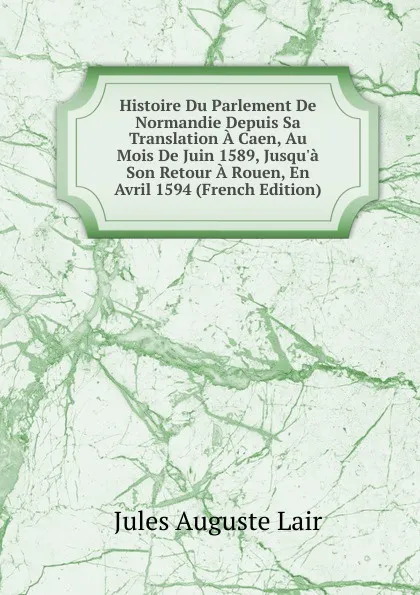 Histoire Du Parlement De Normandie Depuis Sa Translation À Caen, Au Mois De Juin 1589, Jusqu'à Son Retour À Rouen, En Avril 1594 (French Edition)

Jules Auguste Lair